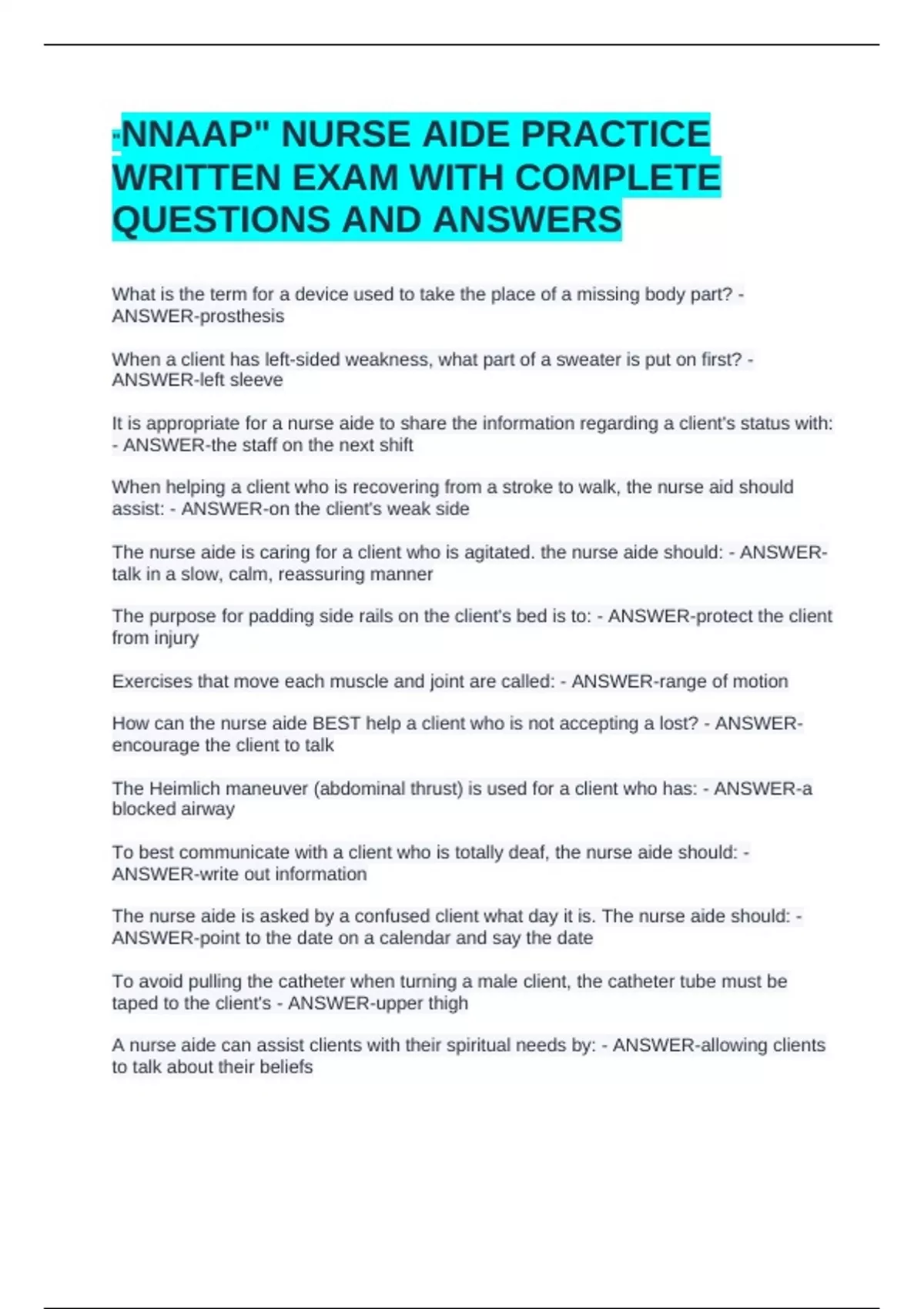 "NNAAP" NURSE AIDE PRACTICE WRITTEN EXAM WITH COMPLETE QUESTIONS AND ANSWERS

What is the term for a device used to take the place of a missing body part? - ANSWER-prosthesis

When a client has left-sided weakness, what part of a sweater is put on first? - ANSWER-left sleeve

It is appropriate for a nurse aide to share the information regarding a client's status with: - ANSWER-the staff on the next shift

When helping a client who is recovering from a stroke to walk, the nurse aid should assist: - ANSWER-on the client's weak side

The nurse aide is caring for a client who is agitated. the nurse aide should: - ANSWER-talk in a slow, calm, reassuring manner

The purpose for padding side rails on the client's bed is to: - ANSWER-protect the client from injury

Exercises that move each muscle and joint are called: - ANSWER-range of motion

How can the nurse aide BEST help a client who is not accepting a lost? - ANSWER-encourage the client to talk

The Heimlich maneuver (abdominal thrust) is used for a client who has: - ANSWER-a blocked airway

To best communicate with a client who is totally deaf, the nurse aide should: - ANSWER-write out information

The nurse aide is asked by a confused client what day it is. The nurse aide should: - ANSWER-point to the date on a calendar and say the date

To avoid pulling the catheter when turning a male client, the catheter tube must be taped to the client's - ANSWER-upper thigh

A nurse aide can assist clients with their spiritual needs by: - ANSWER-allowing clients to talk about their beliefs